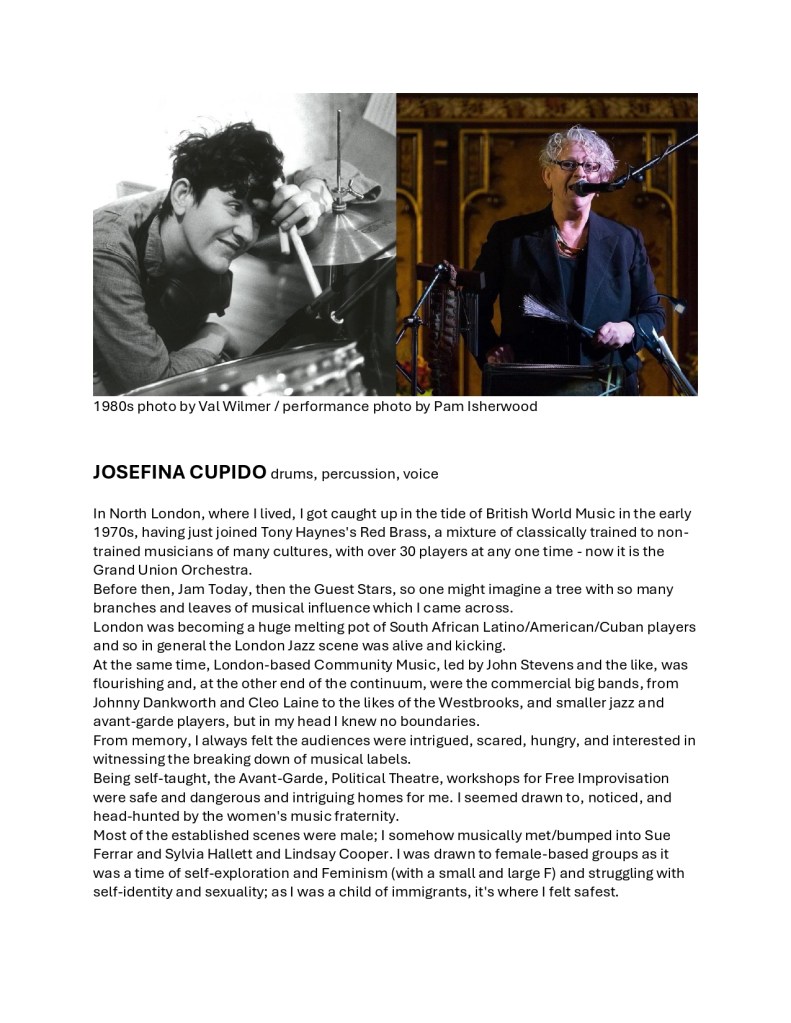 1980s photo by Val Wilmer / performance photo by Pam Isherwood

JOSEFINA CUPIDO drums, percussion, voice

In North London, where I lived, I got caught up in the tide of British World Music in the early 1970s, having just joined Tony Haynes's Red Brass, a mixture of classically trained to non-trained musicians of many cultures, with over 30 players at any one time - now it is the Grand Union Orchestra.
Before then, Jam Today, then the Guest Stars, so one might imagine a tree with so many branches and leaves of musical influence which I came across.
London was becoming a huge melting pot of South African Latino/American/Cuban players and so in general the London Jazz scene was alive and kicking.
At the same time, London-based Community Music, led by John Stevens and the like, was flourishing and, at the other end of the continuum, were the commercial big bands, from Johnny Dankworth and Cleo Laine to the likes of the Westbrooks, and smaller jazz and avant-garde players, but in my head I knew no boundaries.
From memory, I always felt the audiences were intrigued, scared, hungry, and interested in witnessing the breaking down of musical labels.
Being self-taught, the Avant-Garde, Political Theatre, workshops for Free Improvisation were safe and dangerous and intriguing homes for me. I seemed drawn to, noticed, and head-hunted by the women's music fraternity.
Most of the established scenes were male; I somehow musically met/bumped into Sue Ferrar and Sylvia Hallett and Lindsay Cooper. I was drawn to female-based groups as it was a time of self-exploration and Feminism (with a small and large F) and struggling with self-identity and sexuality; as I was a child of immigrants, it's where I felt safest.